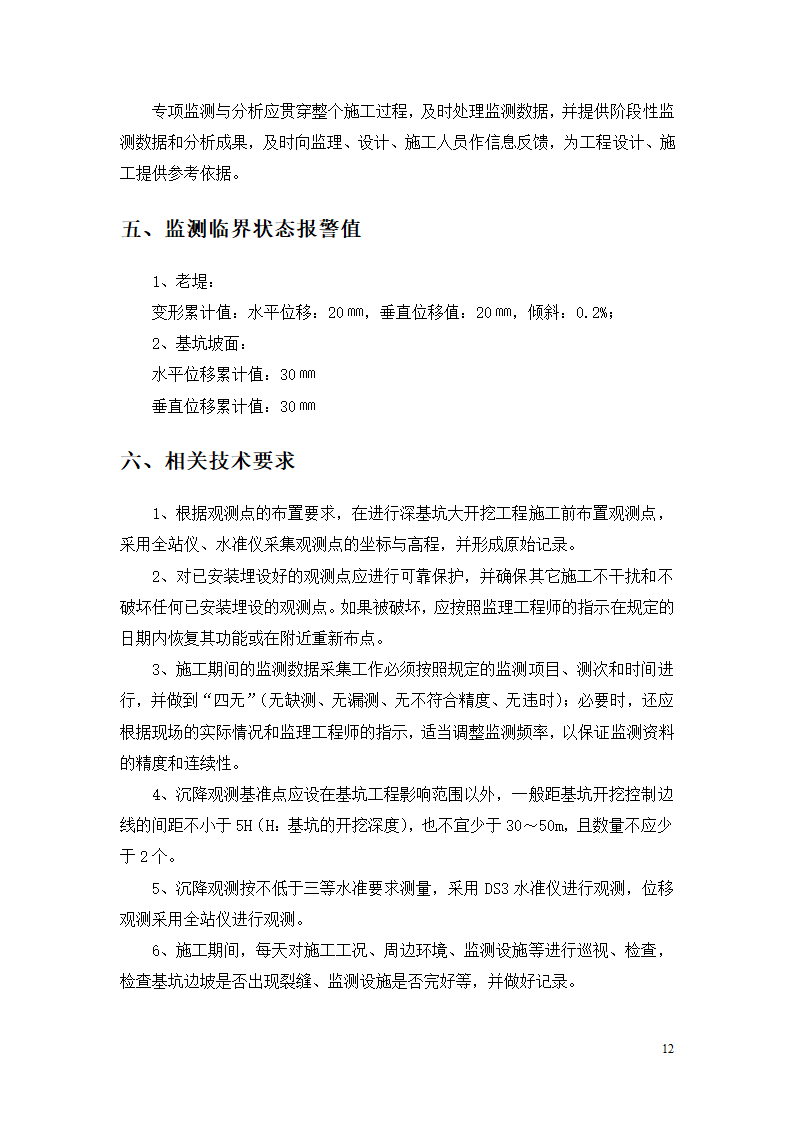 专项监测与分析应贯穿整个施工过程，及时处理监测数据，并提供阶段性监测数据和分析成果，及时向监理、设计、施工人员作信息反馈，为工程设计、施工提供参考依据。

五、监测临界状态报警值

1、老堤：

变形累计值：水平位移：20㎜，垂直位移值：20㎜，倾斜：0.2%；

2、基坑坡面：

水平位移累计值：30㎜

垂直位移累计值：30㎜

六、相关技术要求

1、根据观测点的布置要求，在进行深基坑大开挖工程施工前布置观测点，采用全站仪、水准仪采集观测点的坐标与高程，并形成原始记录。

2、对已安装埋设好的观测点应进行可靠保护，并确保其它施工不干扰和不破坏任何已安装埋设的观测点。如果被破坏，应按照监理工程师的指示在规定的日期内恢复其功能或在附近重新布点。

3、施工期间的监测数据采集工作必须按照规定的监测项目、测次和时间进行，并做到“四无”（无缺测、无漏测、无不符合精度、无违时）；必要时，还应根据现场的实际情况和监理工程师的指示，适当调整监测频率，以保证监测资料的精度和连续性。

4、沉降观测基准点应设在基坑工程影响范围以外，一般距基坑开挖控制边线的间距不小于5H（H：基坑的开挖深度），也不宜少于30～50m，且数量不应少于2个。

5、沉降观测按不低于三等水准要求测量，采用DS3水准仪进行观测，位移观测采用全站仪进行观测。

6、施工期间，每天对施工工况、周边环境、监测设施等进行巡视、检查，检查基坑边坡是否出现裂缝、监测设施是否完好等，并做好记录。

12